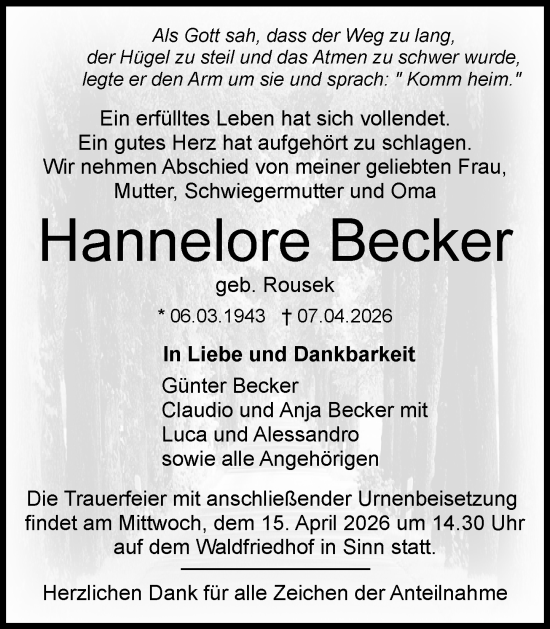 Als Gott sah, dass der Weg zu lang, der Hügel zu steil und das Atmen zu schwer wurde, legte er den Arm um sie und sprach: " Komm heim."

Ein erfülltes Leben hat sich vollendet. Ein gutes Herz hat aufgehört zu schlagen. Wir nehmen Abschied von meiner geliebten Frau, Mutter, Schwiegermutter und Oma

Hannelore Becker

geb. Rousek

* 06.03.1943 † 07.04.2026

In Liebe und Dankbarkeit

Günter Becker
Claudio und Anja Becker mit
Luca und Alessandro
sowie alle Angehörigen

Die Trauerfeier mit anschließender Urnenbeisetzung findet am Mittwoch, dem 15. April 2026 um 14.30 Uhr auf dem Waldfriedhof in Sinn statt.

Herzlichen Dank für alle Zeichen der Anteilnahme